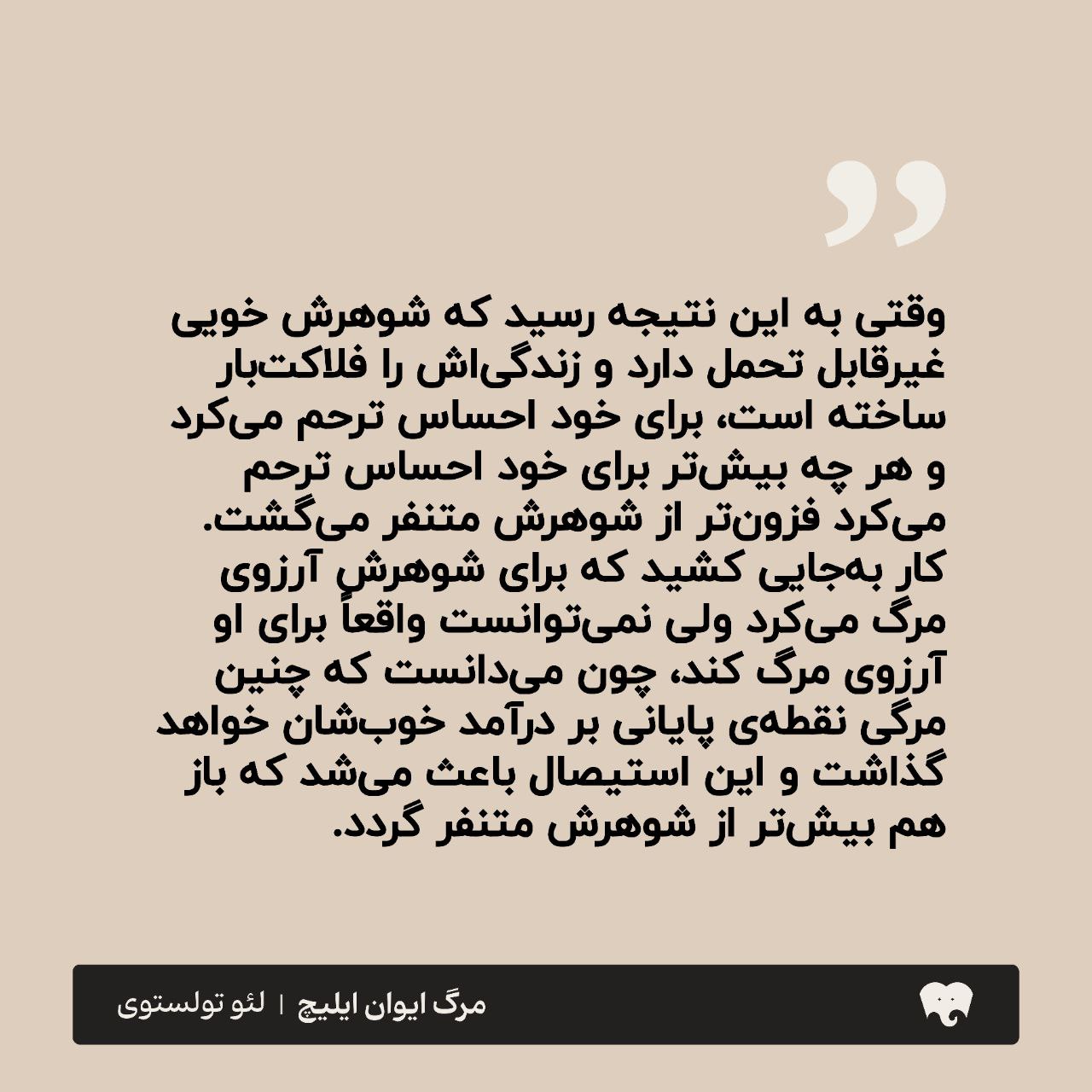 وقتی به این نتیجه رسید که شوهرش خویی غیرقابل تحمل دارد و زندگی‌اش را فلاکت‌بار ساخته است، برای خود احساس ترحم می‌کرد و هر چه بیش‌تر برای خود احساس ترحم می‌کرد فزون‌تر از شوهرش متنفر می‌گشت. کار به‌جایی کشید که برای شوهرش آرزوی مرگ می‌کرد ولی نمی‌توانست واقعاً برای او آرزوی مرگ کند، چون می‌دانست که چنین مرگی نقطه‌ی پایانی بر درآمد خوب‌شان خواهد گذاشت و این استیصال باعث می‌شد که باز هم بیش‌تر از شوهرش متنفر گردد.

مرگ ایوان ایلیچ | لئو تولستوی